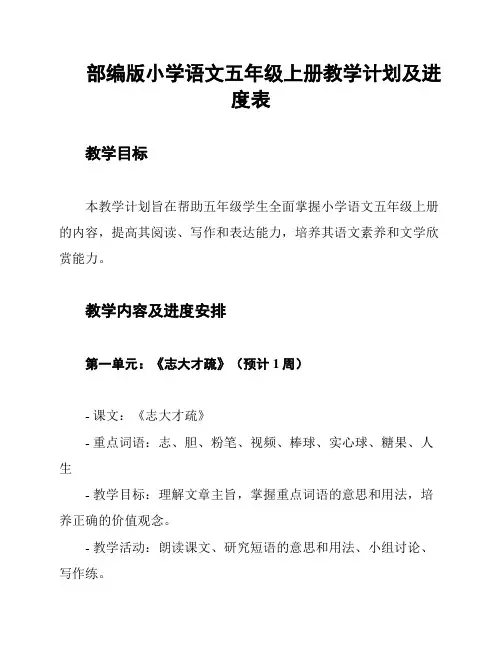 部编版小学语文五年级上册教学计划及进度表

教学目标

本教学计划旨在帮助五年级学生全面掌握小学语文五年级上册的内容，提高其阅读、写作和表达能力，培养其语文素养和文学欣赏能力。

教学内容及进度安排

第一单元：《志大才疏》（预计 1 周）

- 课文：《志大才疏》
- 重点词语：志、胆、粉笔、视频、棒球、实心球、糖果、人生
- 教学目标：理解文章主旨，掌握重点词语的意思和用法，培养正确的价值观念。
- 教学活动：朗读课文、研究短语的意思和用法、小组讨论、写作练。